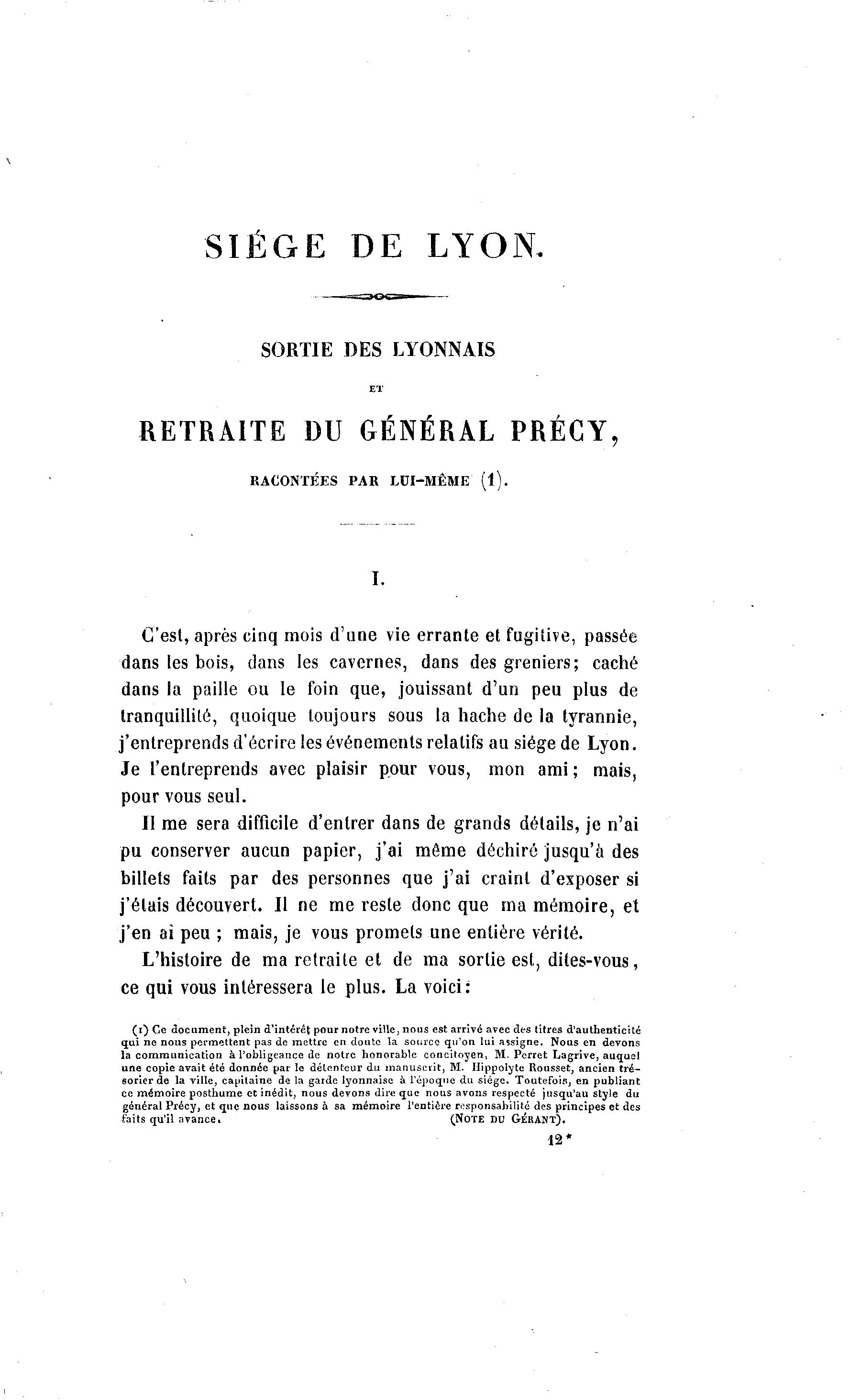 SIÉGE DE LYON.

SORTIE DES LYONNAIS

ET

RETRAITE DU GÉNÉRAL PRÉCY,

RACONTÉES PAR LUI-MÊME (1).

I.

C'est, après cinq mois d'une vie errante et fugitive, passée dans les bois, dans les cavernes, dans des greniers; caché dans la paille ou le foin que, jouissant d'un peu plus de tranquillité, quoique toujours sous la hache de la tyrannie, j'entreprends d'écrire les événements relatifs au siége de Lyon. Je l'entreprends avec plaisir pour vous, mon ami; mais, pour vous seul.

Il me sera difficile d'entrer dans de grands détails, je n'ai pu conserver aucun papier, j'ai même déchiré jusqu'à des billets faits par des personnes que j'ai craint d'exposer si j'étais découvert. Il ne me reste donc que ma mémoire, et j'en ai peu ; mais, je vous promets une entière vérité.

L'histoire de ma retraite et de ma sortie est, dites-vous, ce qui vous intéressera le plus. La voici:

(1) Ce document, plein d'intérêt pour notre ville, nous est arrivé avec des titres d'authenticité qui ne nous permettent pas de mettre en doute la source qu'on lui assigne. Nous en devons la communication à l'obligeance de notre honorable concitoyen, M. Perret Lagrive, auquel une copie avait été donnée par le détenteur du manuscrit, M. Hippolyte Rousset, ancien trésorier de la ville, capitaine de la garde lyonnaise à l'époque du siége. Toutefois, en publiant ce mémoire posthume et inédit, nous devons dire que nous avons respecté jusqu'au style du général Précy, et que nous laissons à sa mémoire l'entière responsabilité des principes et des faits qu'il avance. (NOTE DU GÉRANT).

12*